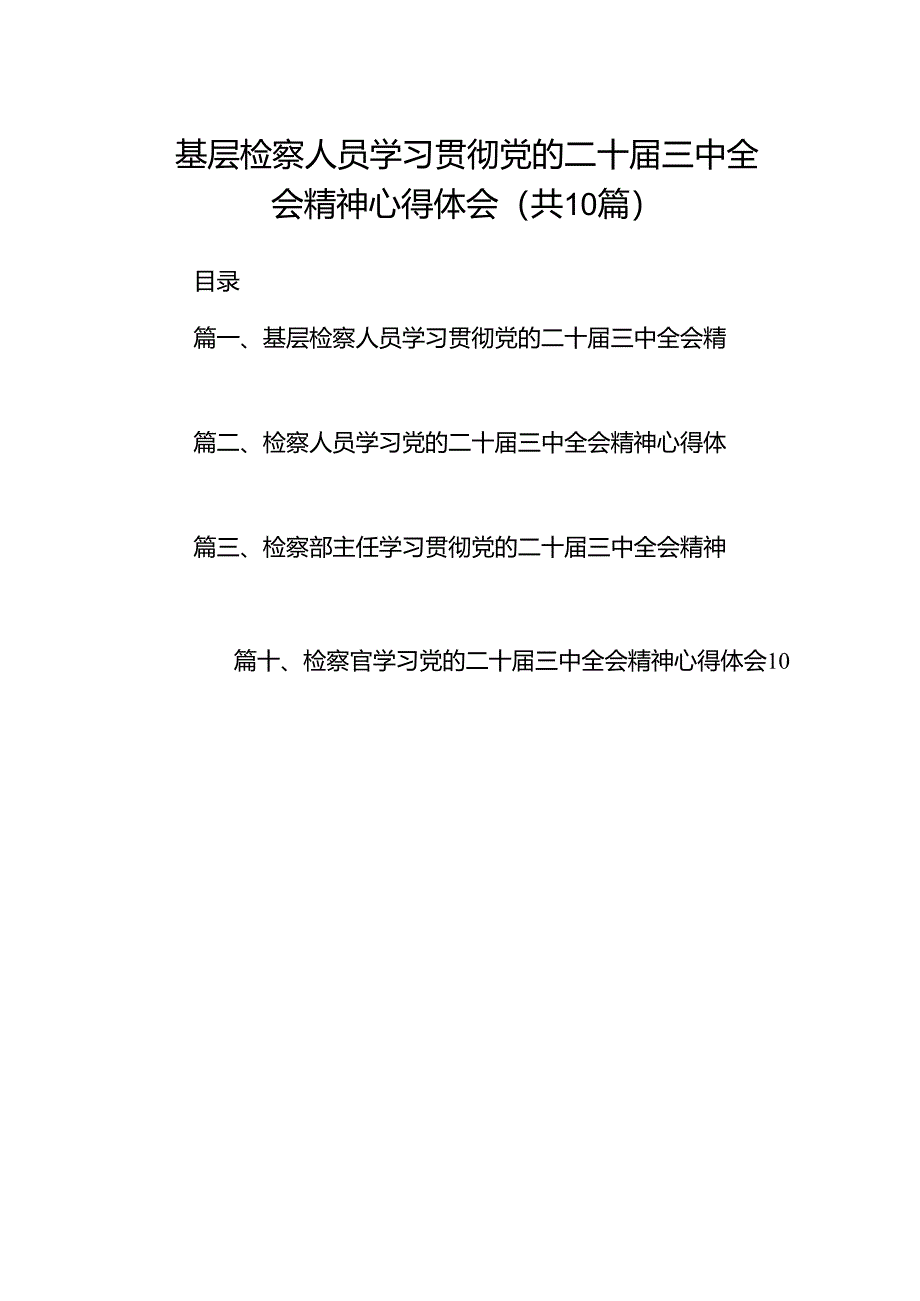 基层检察人员学习贯彻党的二十届三中全会精神心得体会（共10篇）

目录

篇一、基层检察人员学习贯彻党的二十届三中全会精

篇二、检察人员学习党的二十届三中全会精神心得体

篇三、检察部主任学习贯彻党的二十届三中全会精神

篇十、检察官学习党的二十届三中全会精神心得体会10